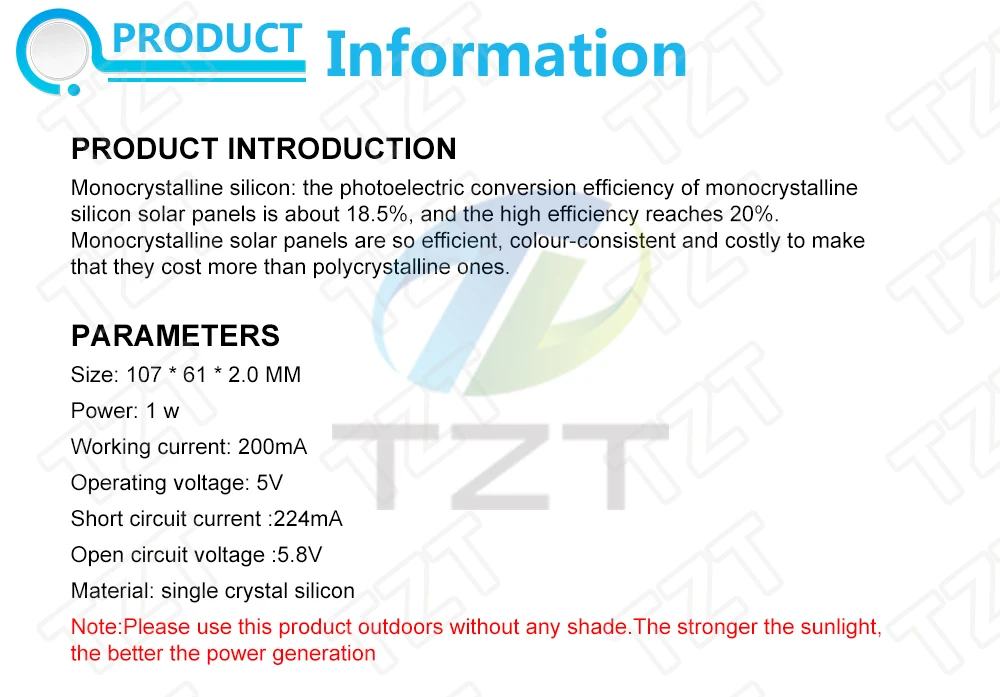 PRODUCT Information

PRODUCT INTRODUCTION

Monocrystalline silicon: the photoelectric conversion efficiency of monocrystalline silicon solar panels is about 18.5%, and the high efficiency reaches 20%. Monocrystalline solar panels are so efficient, colour-consistent and costly to make that they cost more than polycrystalline ones.

PARAMETERS

Size: 107 * 61 * 2.0 MM

Power: 1 w

Working current: 200mA

Operating voltage: 5V

Short circuit current :224mA

Open circuit voltage :5.8V

Material: single crystal silicon

Note:Please use this product outdoors without any shade.The stronger the sunlight, the better the power generation

TZT